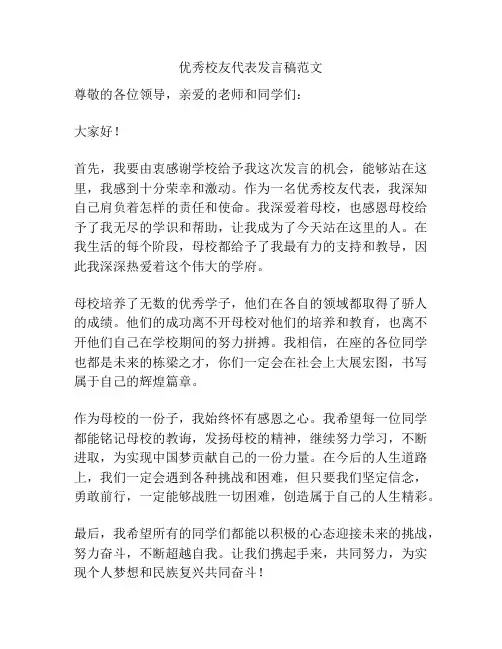 优秀校友代表发言稿范文

尊敬的各位领导，亲爱的老师和同学们：

大家好！

首先，我要由衷感谢学校给予我这次发言的机会，能够站在这里，我感到十分荣幸和激动。作为一名优秀校友代表，我深知自己肩负着怎样的责任和使命。我深爱着母校，也感恩母校给予了我无尽的学识和帮助，让我成为了今天站在这里的人。在我生活的每个阶段，母校都给予了我最有力的支持和教导，因此我深深热爱着这个伟大的学府。

母校培养了无数的优秀学子，他们在各自的领域都取得了骄人的成绩。他们的成功离不开母校对他们的培养和教育，也离不开他们自己在学校期间的努力拼搏。我相信，在座的各位同学也都是未来的栋梁之才，你们一定会在社会上大展宏图，书写属于自己的辉煌篇章。

作为母校的一份子，我始终怀有感恩之心。我希望每一位同学都能铭记母校的教诲，发扬母校的精神，继续努力学习，不断进取，为实现中国梦贡献自己的一份力量。在今后的人生道路上，我们一定会遇到各种挑战和困难，但只要我们坚定信念，勇敢前行，一定能够战胜一切困难，创造属于自己的人生精彩。

最后，我希望所有的同学们都能以积极的心态迎接未来的挑战，努力奋斗，不断超越自我。让我们携起手来，共同努力，为实现个人梦想和民族复兴共同奋斗！